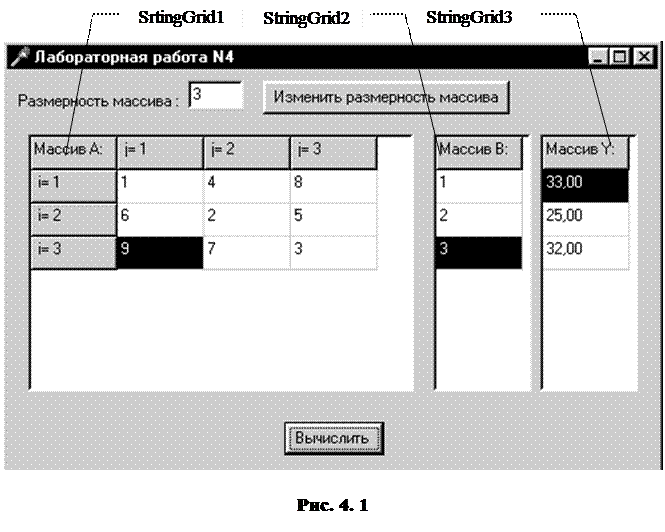 SrtingGrid1 StringGrid2 StringGrid3

Лабораторная работа N4

Размерность массива : 3

Изменить размерность массива

| Массив A: | j= 1 | j= 2 | j= 3 |
|---|---|---|---|
| i= 1 | 1 | 4 | 8 |
| i= 2 | 6 | 2 | 5 |
| i= 3 | 9 | 7 | 3 |

| Массив B: |
|---|
| 1 |
| 2 |
| 3 |

| Массив Y: |
|---|
| 33,00 |
| 25,00 |
| 32,00 |

Вычислить

Рис. 4. 1